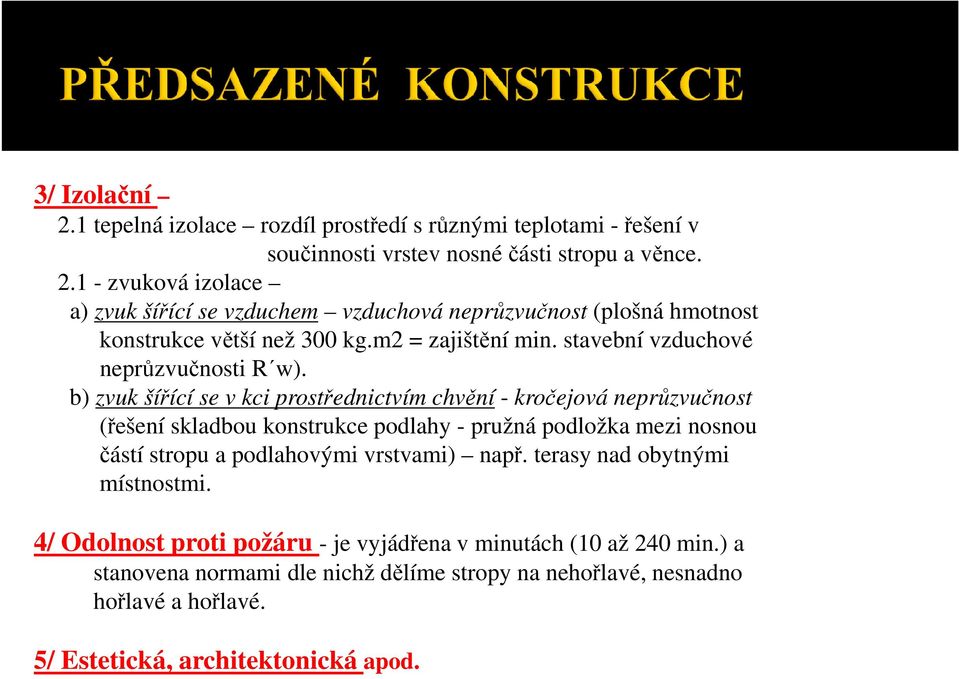 PŘEDSAZENÉ KONSTRUKCE

3/ Izolační –

2.1 tepelná izolace – rozdíl prostředí s různými teplotami - řešení v součinnosti vrstev nosné části stropu a věnce.

2.1 - zvuková izolace –

a) zvuk šířící se vzduchem – vzduchová neprůzvučnost (plošná hmotnost konstrukce větší než 300 kg.m2 = zajištění min. stavební vzduchové neprůzvučnosti R´w).

b) zvuk šířící se v kci prostřednictvím chvění - kročejová neprůzvučnost (řešení skladbou konstrukce podlahy - pružná podložka mezi nosnou částí stropu a podlahovými vrstvami) – např. terasy nad obytnými místnostmi.

4/ Odolnost proti požáru - je vyjádřena v minutách (10 až 240 min.) a stanovena normami dle nichž dělíme stropy na nehořlavé, nesnadno hořlavé a hořlavé.

5/ Estetická, architektonická apod.